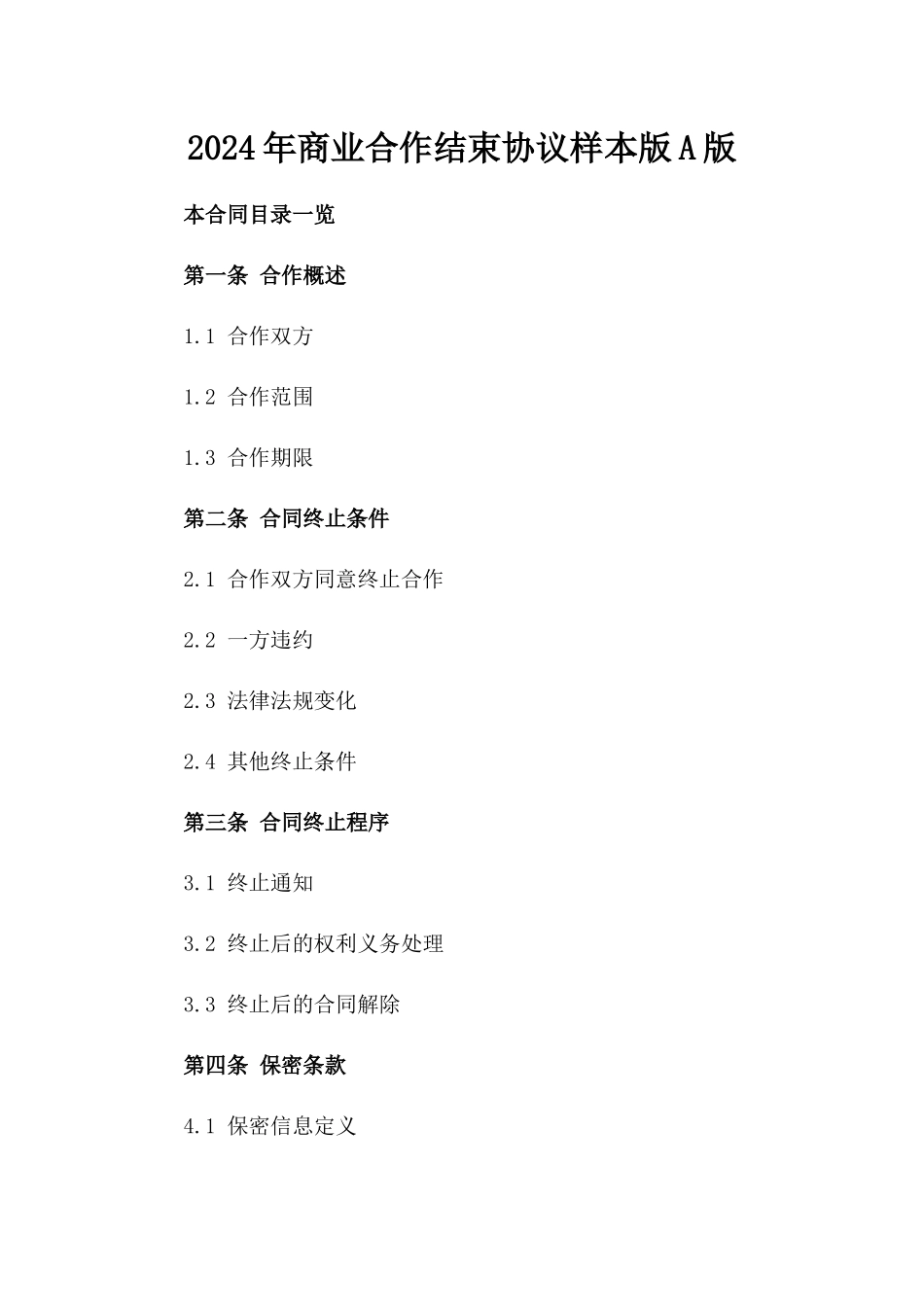 2024年商业合作结束协议样本版A版

本合同目录一览

第一条 合作概述

1.1 合作双方

1.2 合作范围

1.3 合作期限

第二条 合同终止条件

2.1 合作双方同意终止合作

2.2 一方违约

2.3 法律法规变化

2.4 其他终止条件

第三条 合同终止程序

3.1 终止通知

3.2 终止后的权利义务处理

3.3 终止后的合同解除

第四条 保密条款

4.1 保密信息定义